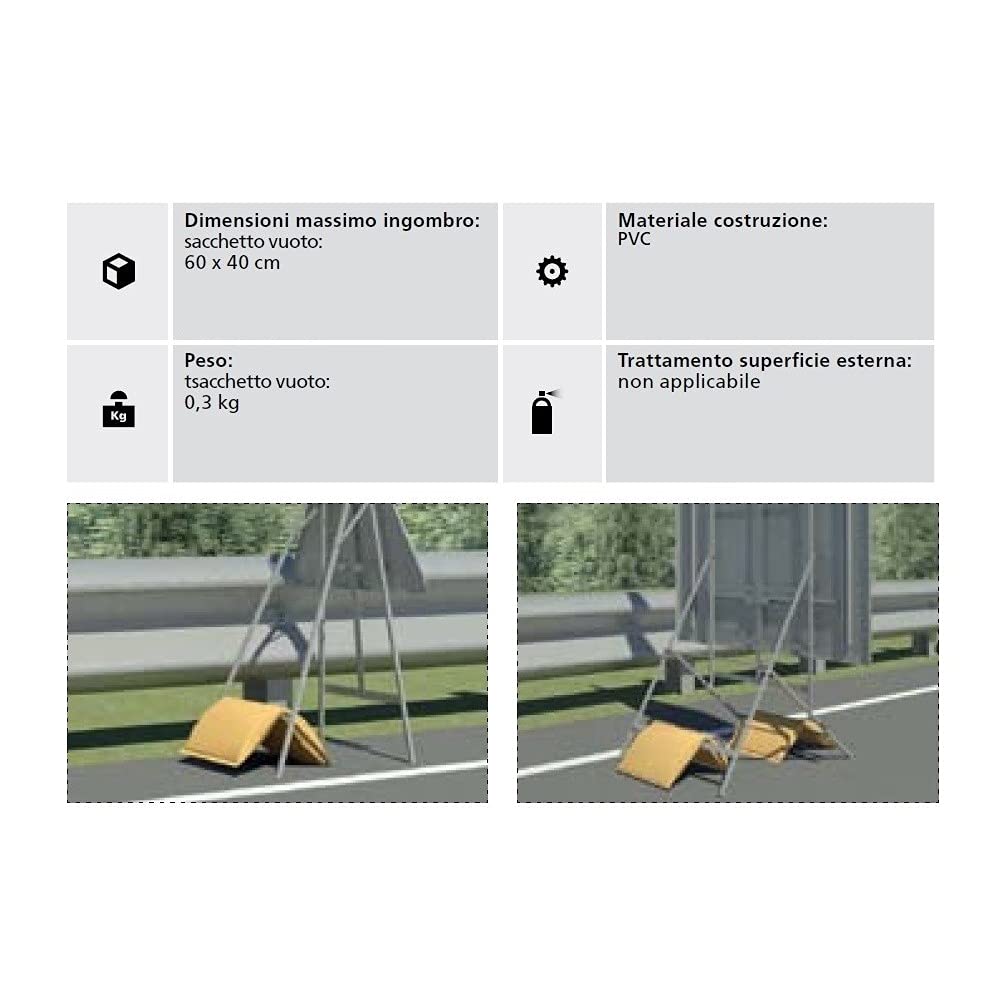 Dimensioni massimo ingombro:
sacchetto vuoto:
60 x 40 cm

Materiale costruzione:
PVC

Kg

Peso:
tsacchetto vuoto:
0,3 kg

Trattamento superficie esterna:
non applicabile